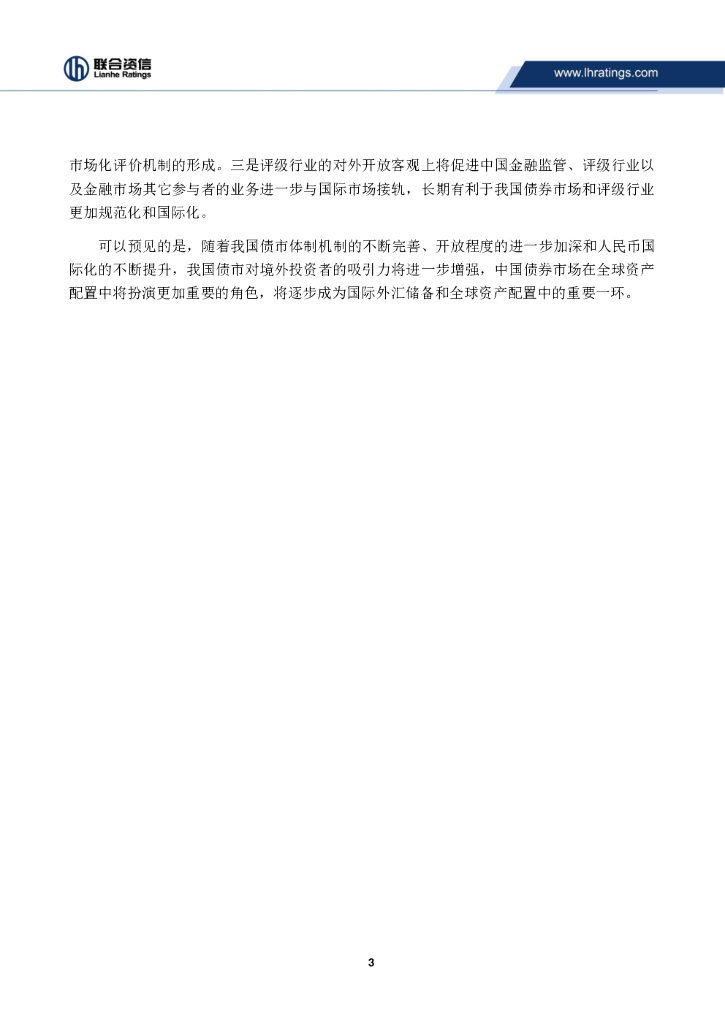 联合资信
Lianhe Ratings

www.lhratings.com

市场化评价机制的形成。三是评级行业的对外开放客观上将促进中国金融监管、评级行业以及金融市场其它参与者的业务进一步与国际市场接轨，长期有利于我国债券市场和评级行业更加规范化和国际化。

可以预见的是，随着我国债市体制机制的不断完善、开放程度的进一步加深和人民币国际化的不断提升，我国债市对境外投资者的吸引力将进一步增强，中国债券市场在全球资产配置中将扮演更加重要的角色，将逐步成为国际外汇储备和全球资产配置中的重要一环。

3